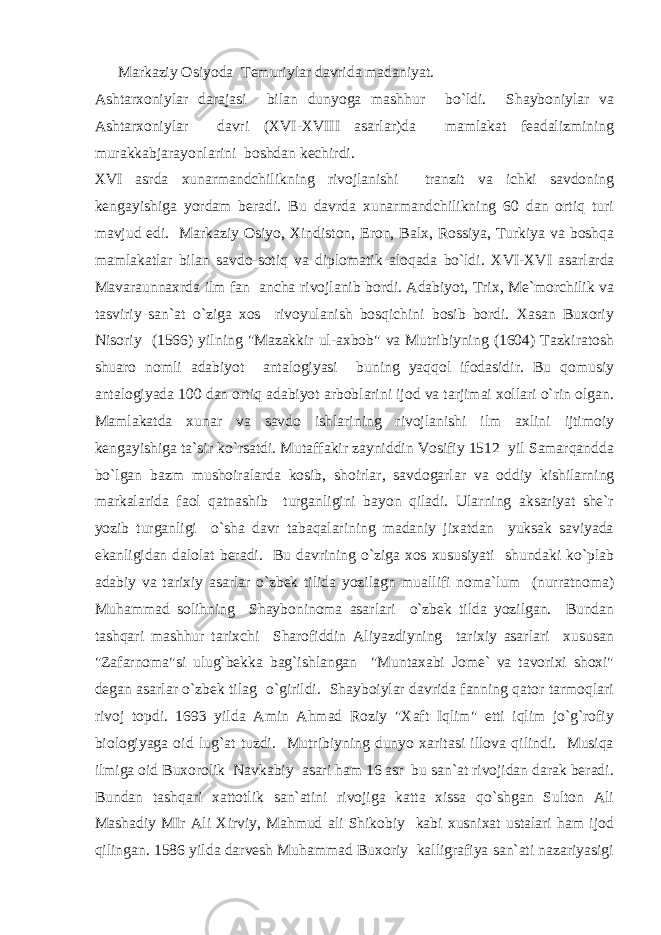 Markaziy Osiyoda Temuriylar davrida madaniyat.

Ashtarxoniylar darajasi bilan dunyoga mashhur bo`ldi. Shayboniylar va Ashtarxoniylar davri (XVI-XVIII asarlar)da mamlakat feadalizmining murakkabjarayonlarini boshdan kechirdi.

XVI asrda xunarmandchilikning rivojlanishi tranzit va ichki savdoning kengayishiga yordam beradi. Bu davrda xunarmandchilikning 60 dan ortiq turi mavjud edi. Markaziy Osiyo, Xindiston, Eron, Balx, Rossiya, Turkiya va boshqa mamlakatlar bilan savdo-sotiq va diplomatik aloqada bo`ldi. XVI-XVI asarlarda Mavaraunnaxrda ilm fan ancha rivojlanib bordi. Adabiyot, Trix, Me`morchilik va tasviriy san`at o`ziga xos rivoyulanish bosqichini bosib bordi. Xasan Buxoriy Nisoriy (1566) yilning "Mazakkir ul-axbob" va Mutribiyning (1604) Tazkiratosh shuaro nomli adabiyot antalogiyasi buning yaqqol ifodasidir. Bu qomusiy antalogiyada 100 dan ortiq adabiyot arboblarini ijod va tarjimai xollari o`rin olgan. Mamlakatda xunar va savdo ishlarining rivojlanishi ilm axlini ijtimoiy kengayishiga ta`sir ko`rsatdi. Mutaffakir zayniddin Vosifiy 1512 yil Samarqandda bo`lgan bazm mushoiralarda kosib, shoirlar, savdogarlar va oddiy kishilarning markalarida faol qatnashib turganligini bayon qiladi. Ularning aksariyat she`r yozib turganligi o`sha davr tabaqalarining madaniy jixatdan yuksak saviyada ekanligidan dalolat beradi. Bu davrining o`ziga xos xususiyati shundaki ko`plab adabiy va tarixiy asarlar o`zbek tilida yozilagn muallifi noma`lum (nurratnoma) Muhammad solihning Shayboninoma asarlari o`zbek tilda yozilgan. Bundan tashqari mashhur tarixchi Sharofiddin Aliyazdiyning tarixiy asarlari xususan "Zafarnoma"si ulug`bekka bag`ishlangan "Muntaxabi Jome` va tavorixi shoxi" degan asarlar o`zbek tilag o`girildi. Shayboiylar davrida fanning qator tarmoqlari rivoj topdi. 1693 yilda Amin Ahmad Roziy "Xaft Iqlim" etti iqlim jo`g`rofiy biologiyaga oid lug`at tuzdi. Mutribiyning dunyo xaritasi illova qilindi. Musiqa ilmiga oid Buxorolik Navkabiy asari ham 16 asr bu san`at rivojidan darak beradi. Bundan tashqari xattotlik san`atini rivojiga katta xissa qo`shgan Sulton Ali Mashadiy MIr Ali Xirviy, Mahmud ali Shikobiy kabi xusnixat ustalari ham ijod qilingan. 1586 yilda darvesh Muhammad Buxoriy kalligrafiya san`ati nazariyasigi